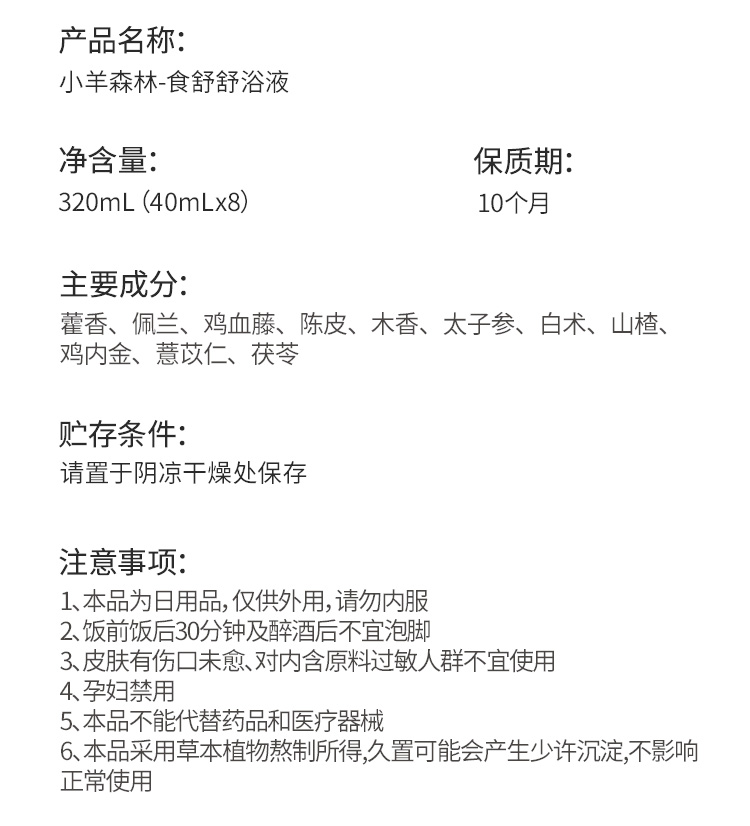 产品名称:
小羊森林-食舒舒浴液

净含量:
320mL (40mLx8)

保质期:
10个月

主要成分:
藿香、佩兰、鸡血藤、陈皮、木香、太子参、白术、山楂、鸡内金、薏苡仁、茯苓

贮存条件:
请置于阴凉干燥处保存

注意事项:
1、本品为日用品,仅供外用,请勿内服
2、饭前饭后30分钟及醉酒后不宜泡脚
3、皮肤有伤口未愈、对内含原料过敏人群不宜使用
4、孕妇禁用
5、本品不能代替药品和医疗器械
6、本品采用草本植物熬制所得,久置可能会产生少许沉淀,不影响正常使用